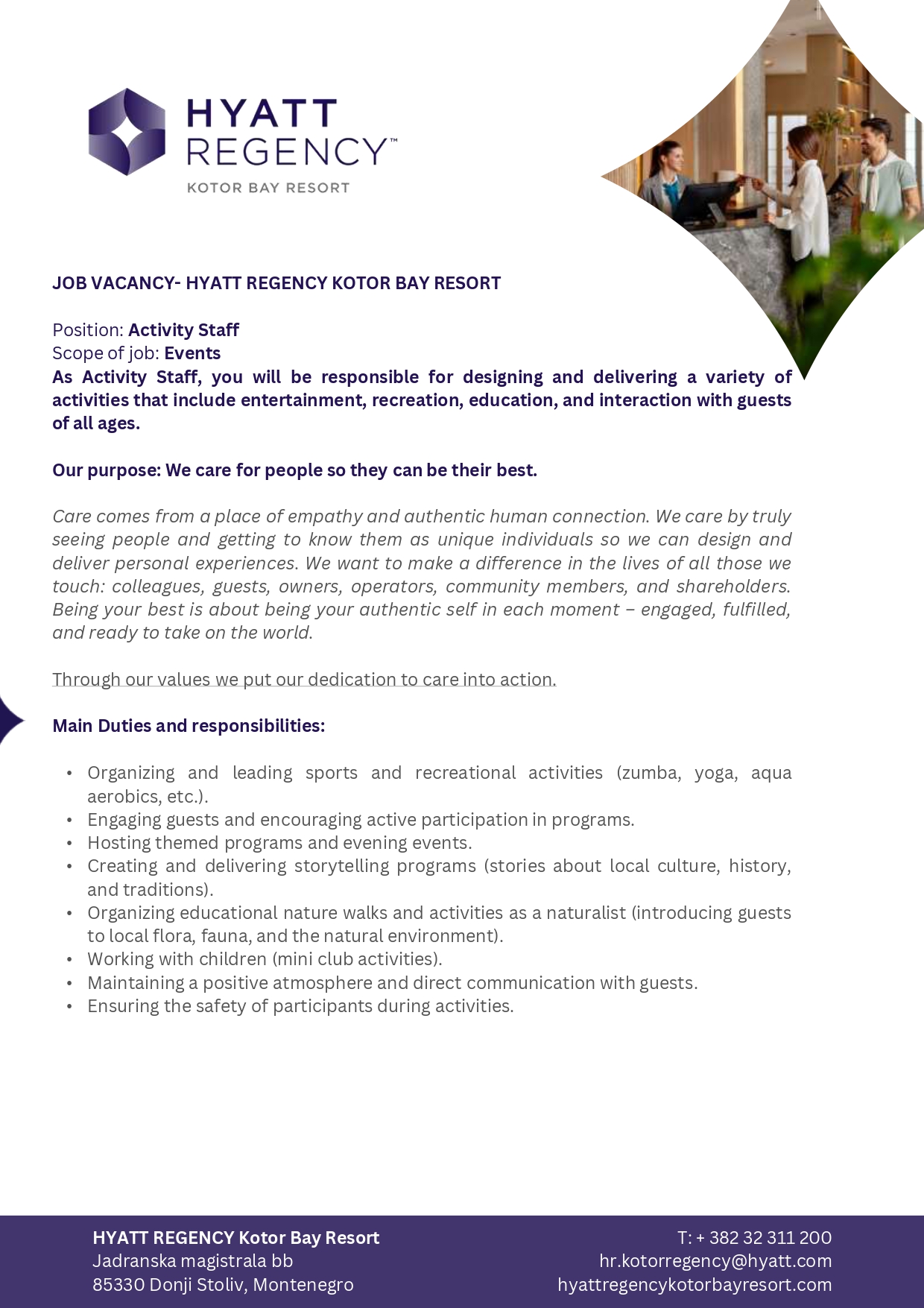 HYATT
REGENCY™
KOTOR BAY RESORT

JOB VACANCY- HYATT REGENCY KOTOR BAY RESORT

Position: Activity Staff
Scope of job: Events
As Activity Staff, you will be responsible for designing and delivering a variety of activities that include entertainment, recreation, education, and interaction with guests of all ages.

Our purpose: We care for people so they can be their best.

Care comes from a place of empathy and authentic human connection. We care by truly seeing people and getting to know them as unique individuals so we can design and deliver personal experiences. We want to make a difference in the lives of all those we touch: colleagues, guests, owners, operators, community members, and shareholders. Being your best is about being your authentic self in each moment – engaged, fulfilled, and ready to take on the world.

Through our values we put our dedication to care into action.

Main Duties and responsibilities:

• Organizing and leading sports and recreational activities (zumba, yoga, aqua aerobics, etc.).
• Engaging guests and encouraging active participation in programs.
• Hosting themed programs and evening events.
• Creating and delivering storytelling programs (stories about local culture, history, and traditions).
• Organizing educational nature walks and activities as a naturalist (introducing guests to local flora, fauna, and the natural environment).
• Working with children (mini club activities).
• Maintaining a positive atmosphere and direct communication with guests.
• Ensuring the safety of participants during activities.

HYATT REGENCY Kotor Bay Resort
Jadranska magistrala bb
85330 Donji Stoliv, Montenegro

T: + 382 32 311 200
hr.kotorregency@hyatt.com
hyattregencykotorbayresort.com